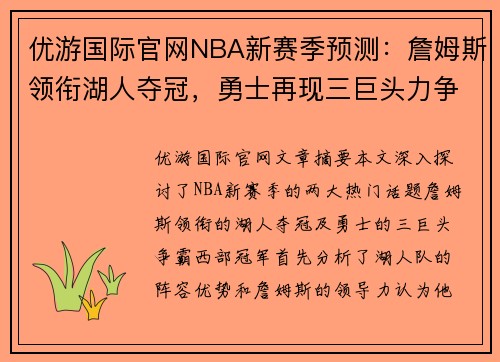 优游国际官网NBA新赛季预测：詹姆斯领衔湖人夺冠，勇士再现三巨头力争

优游国际官网文章摘要本文深入探讨了NBA新赛季的两大热门话题詹姆斯领衔的湖人夺冠及勇士的三巨头争霸西部冠军首先分析了湖人队的阵容优势和詹姆斯的领导力认为他